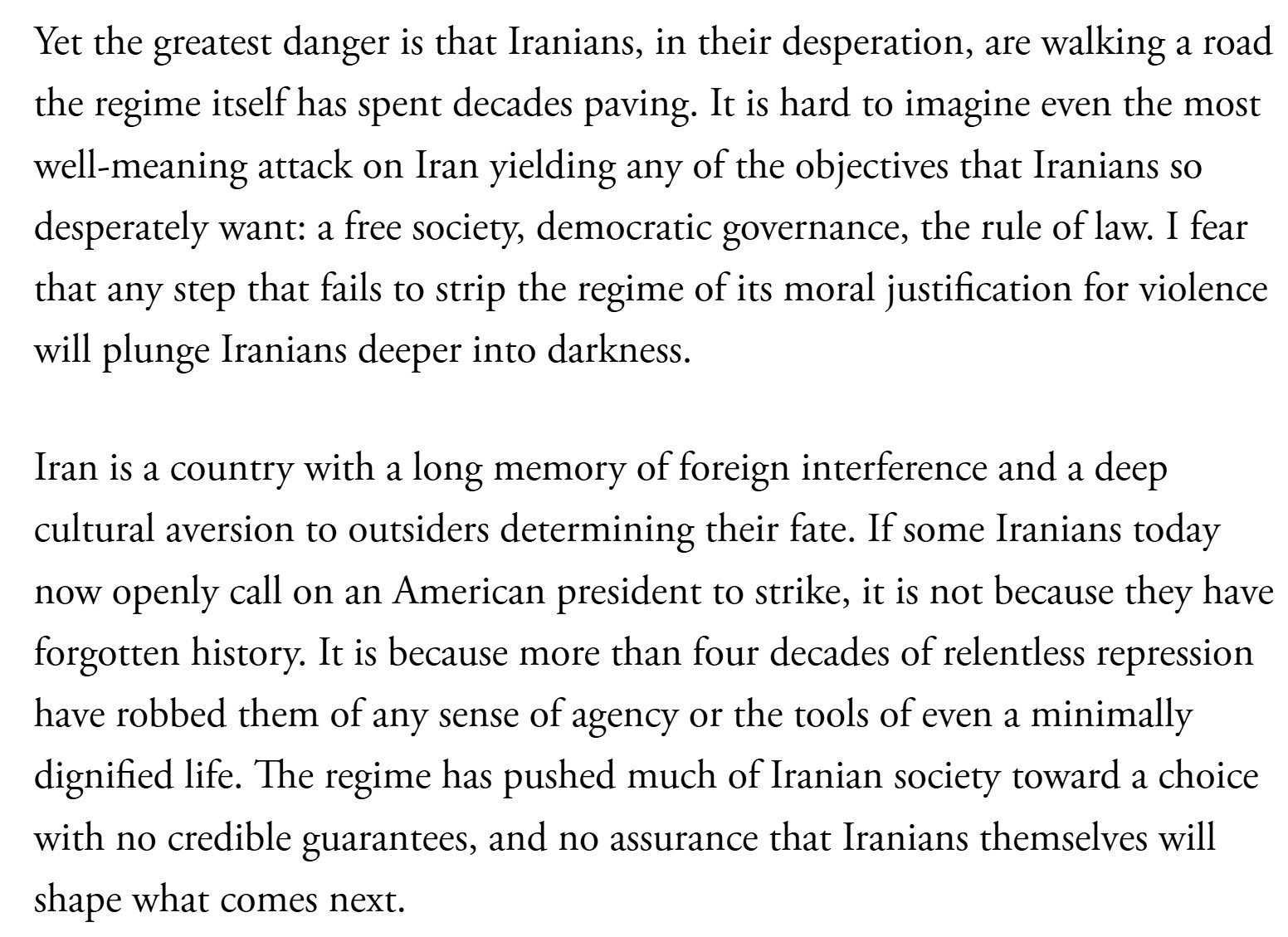 Yet the greatest danger is that Iranians, in their desperation, are walking a road the regime itself has spent decades paving. It is hard to imagine even the most well-meaning attack on Iran yielding any of the objectives that Iranians so desperately want: a free society, democratic governance, the rule of law. I fear that any step that fails to strip the regime of its moral justification for violence will plunge Iranians deeper into darkness.

Iran is a country with a long memory of foreign interference and a deep cultural aversion to outsiders determining their fate. If some Iranians today now openly call on an American president to strike, it is not because they have forgotten history. It is because more than four decades of relentless repression have robbed them of any sense of agency or the tools of even a minimally dignified life. The regime has pushed much of Iranian society toward a choice with no credible guarantees, and no assurance that Iranians themselves will shape what comes next.